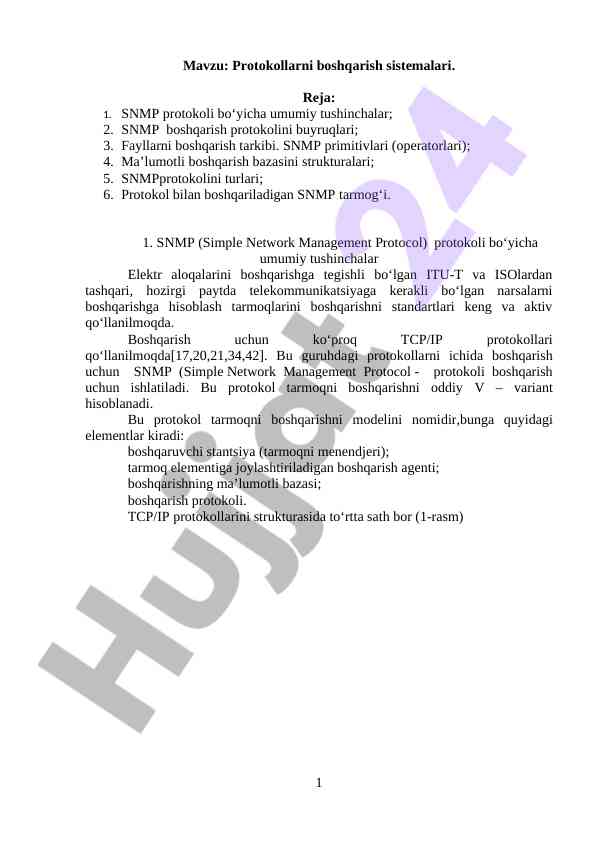 Mavzu: Protokollarni boshqarish sistemalari.

Reja:
1. SNMP protokoli bo‘yicha umumiy tushinchalar;
2. SNMP boshqarish protokolini buyruqlari;
3. Fayllarni boshqarish tarkibi. SNMP primitivlari (operatorlari);
4. Ma’lumotli boshqarish bazasini strukturalari;
5. SNMPprotokolini turlari;
6. Protokol bilan boshqariladigan SNMP tarmog‘i.

1. SNMP (Simple Network Management Protocol) protokoli bo‘yicha umumiy tushinchalar

Elektr aloqalarini boshqarishga tegishli bo‘lgan ITU-T va ISOlardan tashqari, hozirgi paytda telekommunikatsiyaga kerakli bo‘lgan narsalarni boshqarishga hisoblash tarmoqlarini boshqarishni standartlari keng va aktiv qo‘llanilmoqda.

Boshqarish uchun ko‘proq TCP/IP protokollari qo‘llanilmoqda[17,20,21,34,42]. Bu guruhdagi protokollarni ichida boshqarish uchun SNMP (Simple Network Management Protocol - protokoli boshqarish uchun ishlatiladi. Bu protokol tarmoqni boshqarishni oddiy V – variant hisoblanadi.

Bu protokol tarmoqni boshqarishni modelini nomidir,bunga quyidagi elementlar kiradi:
boshqaruvchi stantsiya (tarmoqni menendjeri);
tarmoq elementiga joylashtiriladigan boshqarish agenti;
boshqarishning ma’lumotli bazasi;
boshqarish protokoli.
TCP/IP protokollarini strukturasida to‘rtta sath bor (1-rasm)

Hujjat24

1